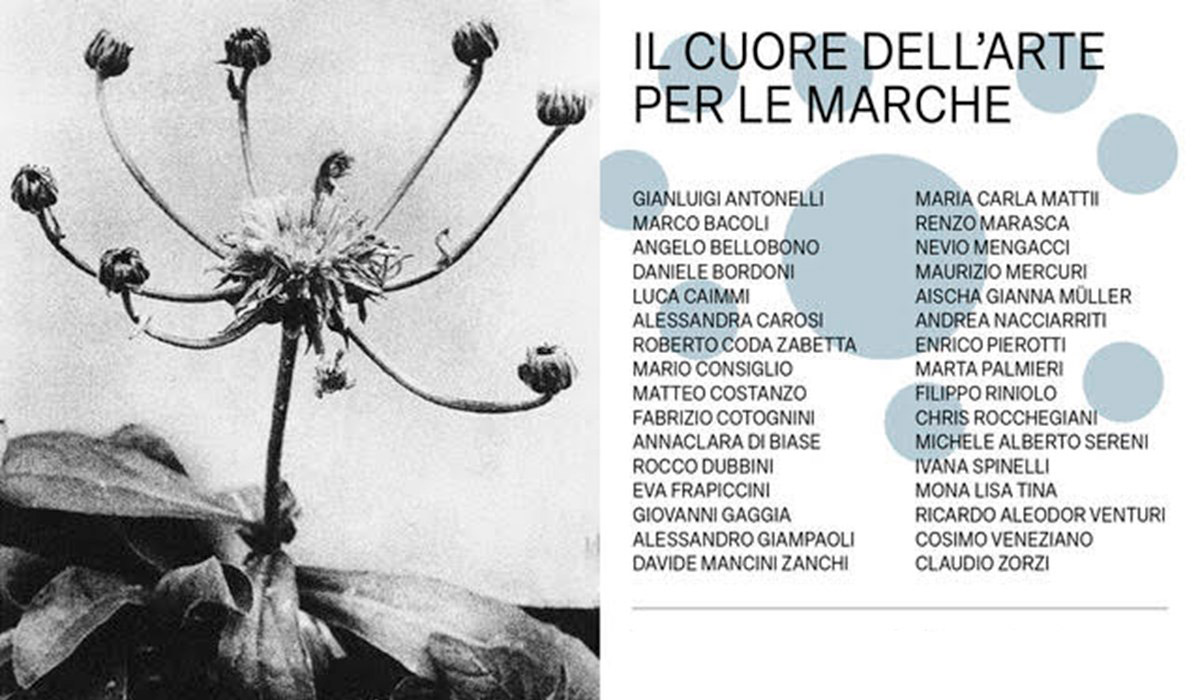 IL CUORE DELL'ARTE PER LE MARCHE

GIANLUIGI ANTONELLI
MARCO BACOLI
ANGELO BELLOBONO
DANIELE BORDONI
LUCA CAIMMI
ALESSANDRA CAROSI
ROBERTO CODA ZABETTA
MARIO CONSIGLIO
MATTEO COSTANZO
FABRIZIO COTOGNINI
ANNACLARA DI BIASE
ROCCO DUBBINI
EVA FRAPICCINI
GIOVANNI GAGGIA
ALESSANDRO GIAMPAOLI
DAVIDE MANCINI ZANCHI

MARIA CARLA MATTII
RENZO MARASCA
NEVIO MENGACCI
MAURIZIO MERCURI
AISCHA GIANNA MÜLLER
ANDREA NACCIARRITI
ENRICO PIEROTTI
MARTA PALMIERI
FILIPPO RINIOLO
CHRIS ROCCHEGIANI
MICHELE ALBERTO SERENI
IVANA SPINELLI
MONA LISA TINA
RICARDO ALEODOR VENTURI
COSIMO VENEZIANO
CLAUDIO ZORZI